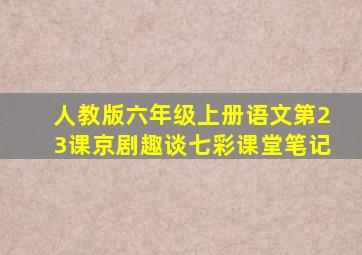 人教版六年级上册语文第23课京剧趣谈七彩课堂笔记